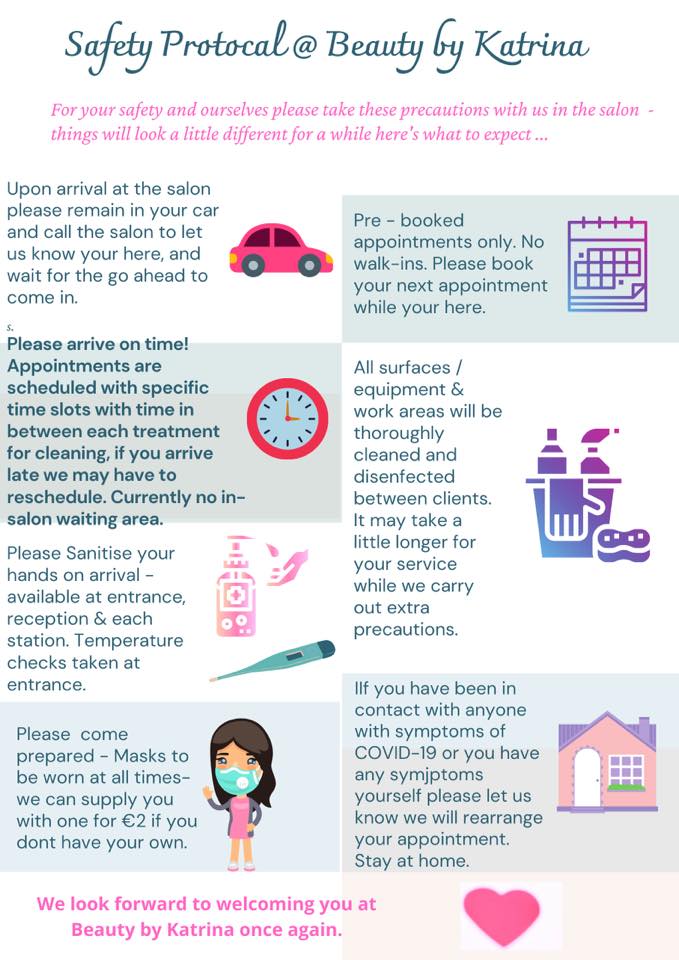 Safety Protocal @ Beauty by Katrina

For your safety and ourselves please take these precautions with us in the salon - things will look a little different for a while here's what to expect ...

Upon arrival at the salon please remain in your car and call the salon to let us know your here, and wait for the go ahead to come in.

s.

Please arrive on time! Appointments are scheduled with specific time slots with time in between each treatment for cleaning, if you arrive late we may have to reschedule. Currently no in-salon waiting area.

Please Sanitise your hands on arrival - available at entrance, reception & each station. Temperature checks taken at entrance.

Please come prepared - Masks to be worn at all times- we can supply you with one for €2 if you dont have your own.

Pre - booked appointments only. No walk-ins. Please book your next appointment while your here.

All surfaces / equipment & work areas will be thoroughly cleaned and disenfected between clients. It may take a little longer for your service while we carry out extra precautions.

IIf you have been in contact with anyone with symptoms of COVID-19 or you have any symjptoms yourself please let us know we will rearrange your appointment. Stay at home.

We look forward to welcoming you at Beauty by Katrina once again.